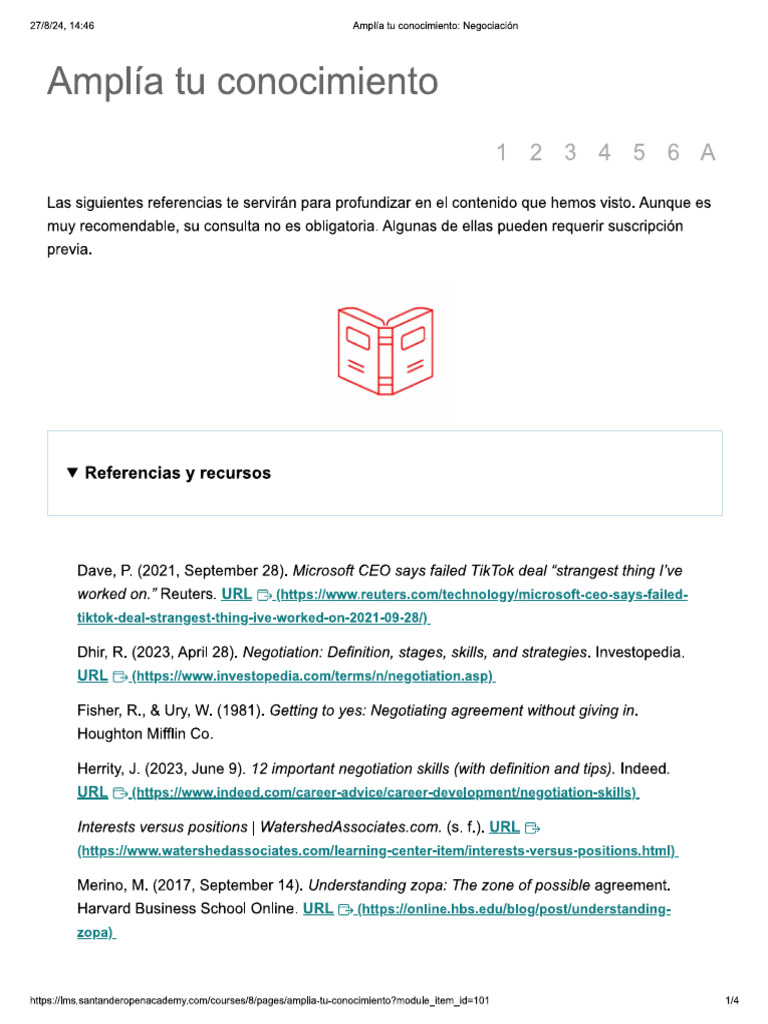 27/8/24, 14:46 Amplía tu conocimiento: Negociación

Amplía tu conocimiento

1 2 3 4 5 6 A

Las siguientes referencias te servirán para profundizar en el contenido que hemos visto. Aunque es muy recomendable, su consulta no es obligatoria. Algunas de ellas pueden requerir suscripción previa.

▼ Referencias y recursos

Dave, P. (2021, September 28). Microsoft CEO says failed TikTok deal "strangest thing I've worked on." Reuters. URL (https://www.reuters.com/technology/microsoft-ceo-says-failed-tiktok-deal-strangest-thing-ive-worked-on-2021-09-28/)

Dhir, R. (2023, April 28). Negotiation: Definition, stages, skills, and strategies. Investopedia. URL (https://www.investopedia.com/terms/n/negotiation.asp)

Fisher, R., & Ury, W. (1981). Getting to yes: Negotiating agreement without giving in. Houghton Mifflin Co.

Herrity, J. (2023, June 9). 12 important negotiation skills (with definition and tips). Indeed. URL (https://www.indeed.com/career-advice/career-development/negotiation-skills)

Interests versus positions | WatershedAssociates.com. (s. f.). URL (https://www.watershedassociates.com/learning-center-item/interests-versus-positions.html)

Merino, M. (2017, September 14). Understanding zopa: The zone of possible agreement. Harvard Business School Online. URL (https://online.hbs.edu/blog/post/understanding-zopa)

https://lms.santanderopenacademy.com/courses/8/pages/amplia-tu-conocimiento?module_item_id=101 1/4